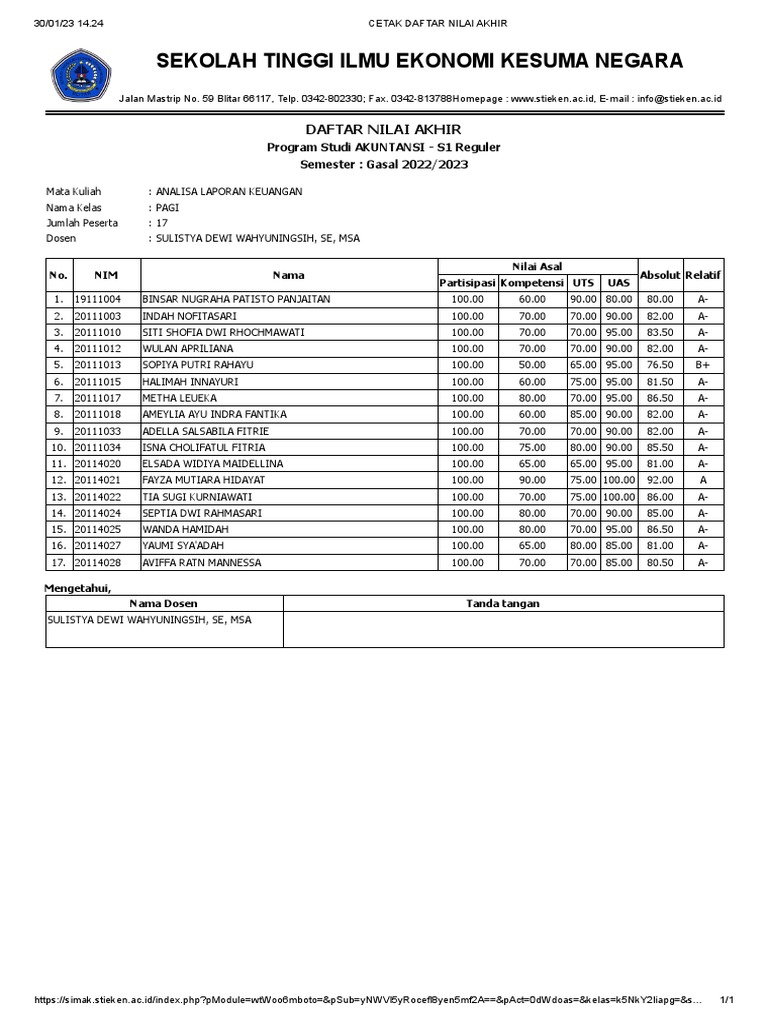 30/01/23 14.24

CETAK DAFTAR NILAI AKHIR

SEKOLAH TINGGI ILMU EKONOMI KESUMA NEGARA

Jalan Mastrip No. 59 Blitar 66117, Telp. 0342-802330; Fax. 0342-813788Homepage : www.stieken.ac.id, E-mail : info@stieken.ac.id

DAFTAR NILAI AKHIR
Program Studi AKUNTANSI - S1 Reguler
Semester : Gasal 2022/2023

Mata Kuliah : ANALISA LAPORAN KEUANGAN
Nama Kelas : PAGI
Jumlah Peserta : 17
Dosen : SULISTYA DEWI WAHYUNINGSIH, SE, MSA

| No. | NIM | Nama | Nilai Asal Partisipasi | Nilai Asal Kompetensi | Nilai Asal UTS | Nilai Asal UAS | Absolut | Relatif |
|---|---|---|---|---|---|---|---|---|
| 1. | 19111004 | BINSAR NUGRAHA PATISTO PANJAITAN | 100.00 | 60.00 | 90.00 | 80.00 | 80.00 | A- |
| 2. | 20111003 | INDAH NOFITASARI | 100.00 | 70.00 | 70.00 | 90.00 | 82.00 | A- |
| 3. | 20111010 | SITI SHOFIA DWI RHOCHMAWATI | 100.00 | 70.00 | 70.00 | 95.00 | 83.50 | A- |
| 4. | 20111012 | WULAN APRILIANA | 100.00 | 70.00 | 70.00 | 90.00 | 82.00 | A- |
| 5. | 20111013 | SOPIYA PUTRI RAHAYU | 100.00 | 50.00 | 65.00 | 95.00 | 76.50 | B+ |
| 6. | 20111015 | HALIMAH INNAYURI | 100.00 | 60.00 | 75.00 | 95.00 | 81.50 | A- |
| 7. | 20111017 | METHA LEUEKA | 100.00 | 80.00 | 70.00 | 95.00 | 86.50 | A- |
| 8. | 20111018 | AMEYLIA AYU INDRA FANTIKA | 100.00 | 60.00 | 85.00 | 90.00 | 82.00 | A- |
| 9. | 20111033 | ADELLA SALSABILA FITRIE | 100.00 | 70.00 | 70.00 | 90.00 | 82.00 | A- |
| 10. | 20111034 | ISNA CHOLIFATUL FITRIA | 100.00 | 75.00 | 80.00 | 90.00 | 85.50 | A- |
| 11. | 20114020 | ELSADA WIDIYA MAIDELLINA | 100.00 | 65.00 | 65.00 | 95.00 | 81.00 | A- |
| 12. | 20114021 | FAYZA MUTIARA HIDAYAT | 100.00 | 90.00 | 75.00 | 100.00 | 92.00 | A |
| 13. | 20114022 | TIA SUGI KURNIAWATI | 100.00 | 70.00 | 75.00 | 100.00 | 86.00 | A- |
| 14. | 20114024 | SEPTIA DWI RAHMASARI | 100.00 | 80.00 | 70.00 | 90.00 | 85.00 | A- |
| 15. | 20114025 | WANDA HAMIDAH | 100.00 | 80.00 | 70.00 | 95.00 | 86.50 | A- |
| 16. | 20114027 | YAUMI SYA'ADAH | 100.00 | 65.00 | 80.00 | 85.00 | 81.00 | A- |
| 17. | 20114028 | AVIFFA RATN MANNESSA | 100.00 | 70.00 | 70.00 | 85.00 | 80.50 | A- |

Mengetahui,

| Nama Dosen | Tanda tangan |
|---|---|
| SULISTYA DEWI WAHYUNINGSIH, SE, MSA | |

https://simak.stieken.ac.id/index.php?pModule=wtWoo6mboto=&pSub=yNWVl5yRocefl8yen5mf2A==&pAct=0dWdoas=&kelas=k5NkY2liapg=&s... 1/1